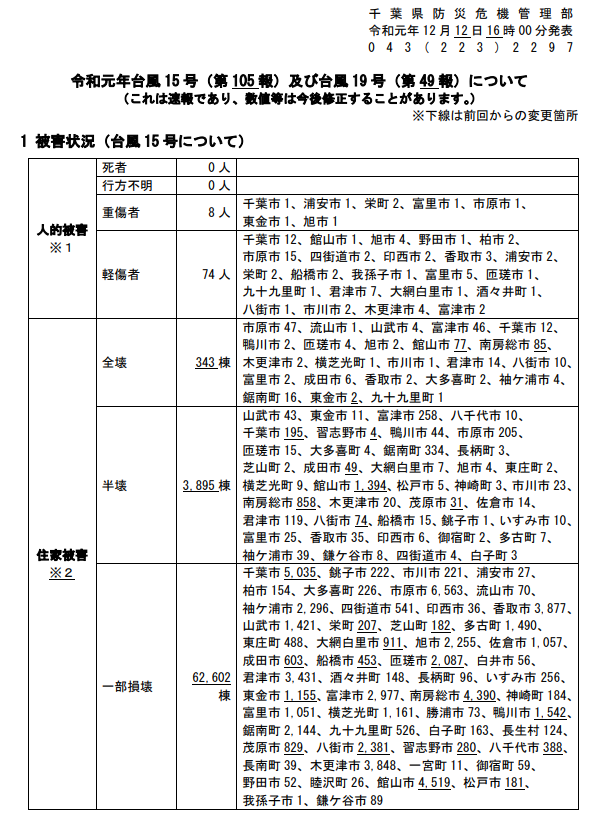 千葉県防災危機管理部
令和元年12月12日16時00分発表
043（223）2297

令和元年台風15号（第105報）及び台風19号（第49報）について
（これは速報であり、数値等は今後修正することがあります。）
※下線は前回からの変更箇所

1 被害状況（台風15号について）

| | | | |
|---|---|---|---|
| 人的被害 ※1 | 死者 | 0人 | |
| | 行方不明 | 0人 | |
| | 重傷者 | 8人 | 千葉市1、浦安市1、栄町2、富里市1、市原市1、東金市1、旭市1 |
| | 軽傷者 | 74人 | 千葉市12、館山市1、旭市4、野田市1、柏市2、市原市15、四街道市2、印西市2、香取市3、浦安市2、栄町2、船橋市2、我孫子市1、富里市5、匝瑳市1、九十九里町1、君津市7、大網白里市1、酒々井町1、八街市1、市川市2、木更津市4、富津市2 |
| 住家被害 ※2 | 全壊 | 343棟 | 市原市47、流山市1、山武市4、富津市46、千葉市12、鴨川市2、匝瑳市4、旭市2、館山市77、南房総市85、木更津市2、横芝光町1、市川市1、君津市14、八街市10、富里市2、成田市6、香取市2、大多喜町2、袖ケ浦市4、鋸南町16、東金市2、九十九里町1 |
| | 半壊 | 3,895棟 | 山武市43、東金市11、富津市258、八千代市10、千葉市195、習志野市4、鴨川市44、市原市205、匝瑳市15、大多喜町4、鋸南町334、長柄町3、芝山町2、成田市49、大網白里市7、旭市4、東庄町2、横芝光町9、館山市1,394、松戸市5、神崎町3、市川市23、南房総市858、木更津市20、茂原市31、佐倉市14、君津市119、八街市74、船橋市15、銚子市1、いすみ市10、富里市25、香取市35、印西市6、御宿町2、多古町7、袖ケ浦市39、鎌ケ谷市8、四街道市4、白子町3 |
| | 一部損壊 | 62,602棟 | 千葉市5,035、銚子市222、市川市221、浦安市27、柏市154、大多喜町226、市原市6,563、流山市70、袖ケ浦市2,296、四街道市541、印西市36、香取市3,877、山武市1,421、栄町207、芝山町182、多古町1,490、東庄町488、大網白里市911、旭市2,255、佐倉市1,057、成田市603、船橋市453、匝瑳市2,087、白井市56、君津市3,431、酒々井町148、長柄町96、いすみ市256、東金市1,155、富津市2,977、南房総市4,390、神崎町184、富里市1,051、横芝光町1,161、勝浦市73、鴨川市1,542、鋸南町2,144、九十九里町526、白子町163、長生村124、茂原市829、八街市2,381、習志野市280、八千代市388、長南町39、木更津市3,848、一宮町11、御宿町59、野田市52、睦沢町26、館山市4,519、松戸市181、我孫子市1、鎌ケ谷市89 |